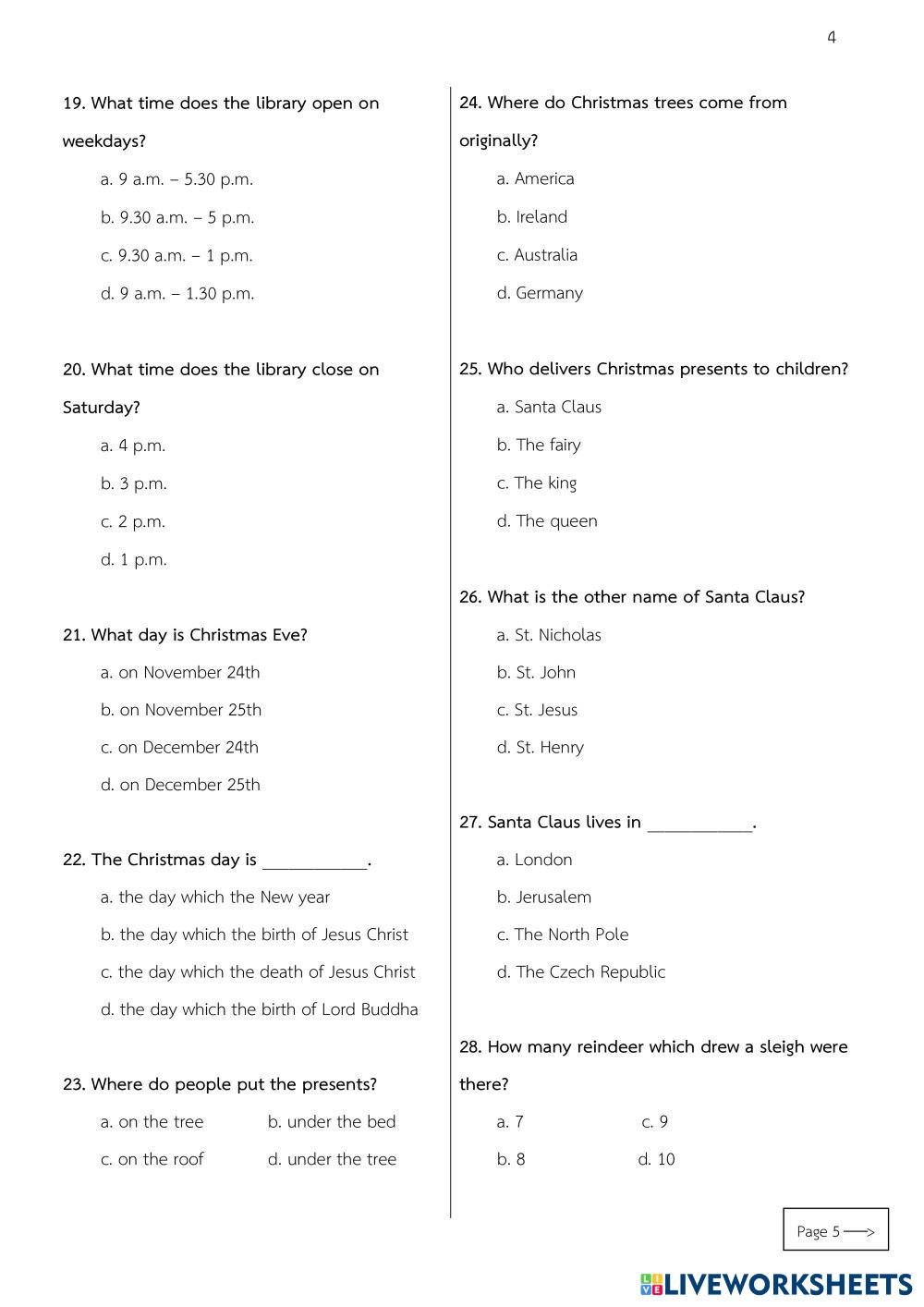 4

19. What time does the library open on weekdays?

a. 9 a.m. – 5.30 p.m.

b. 9.30 a.m. – 5 p.m.

c. 9.30 a.m. – 1 p.m.

d. 9 a.m. – 1.30 p.m.

20. What time does the library close on Saturday?

a. 4 p.m.

b. 3 p.m.

c. 2 p.m.

d. 1 p.m.

21. What day is Christmas Eve?

a. on November 24th

b. on November 25th

c. on December 24th

d. on December 25th

22. The Christmas day is ____________.

a. the day which the New year

b. the day which the birth of Jesus Christ

c. the day which the death of Jesus Christ

d. the day which the birth of Lord Buddha

23. Where do people put the presents?

a. on the tree b. under the bed

c. on the roof d. under the tree

24. Where do Christmas trees come from originally?

a. America

b. Ireland

c. Australia

d. Germany

25. Who delivers Christmas presents to children?

a. Santa Claus

b. The fairy

c. The king

d. The queen

26. What is the other name of Santa Claus?

a. St. Nicholas

b. St. John

c. St. Jesus

d. St. Henry

27. Santa Claus lives in ____________.

a. London

b. Jerusalem

c. The North Pole

d. The Czech Republic

28. How many reindeer which drew a sleigh were there?

a. 7 c. 9

b. 8 d. 10

Page 5 ⟶

LIVEWORKSHEETS